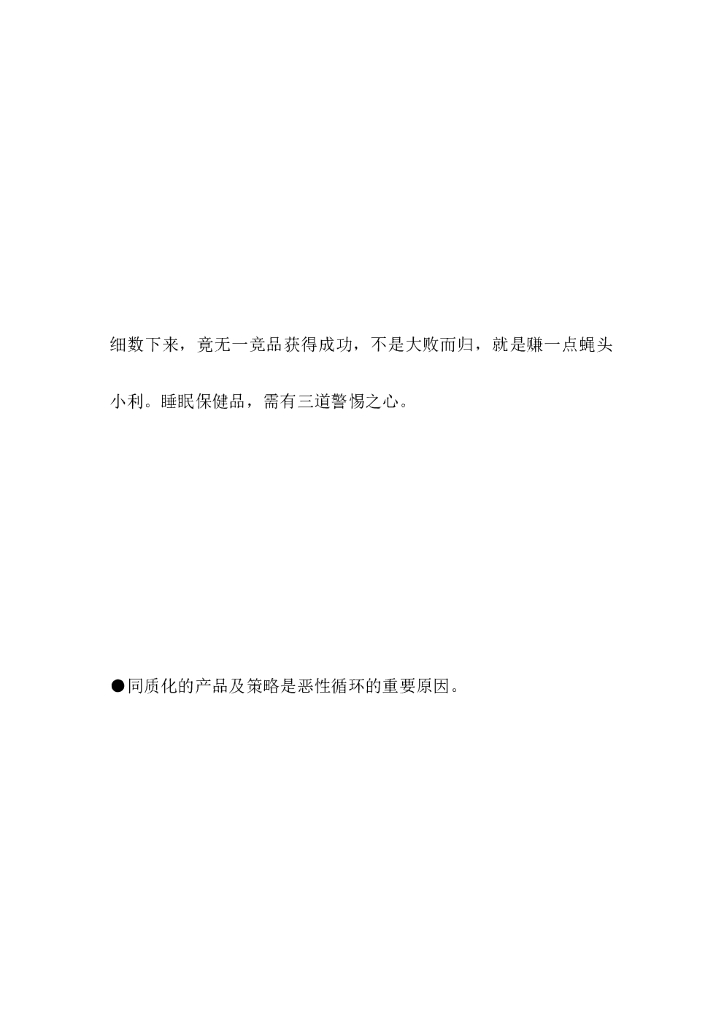 细数下来，竟无一竞品获得成功，不是大败而归，就是赚一点蝇头小利。睡眠保健品，需有三道警惕之心。

• 同质化的产品及策略是恶性循环的重要原因。